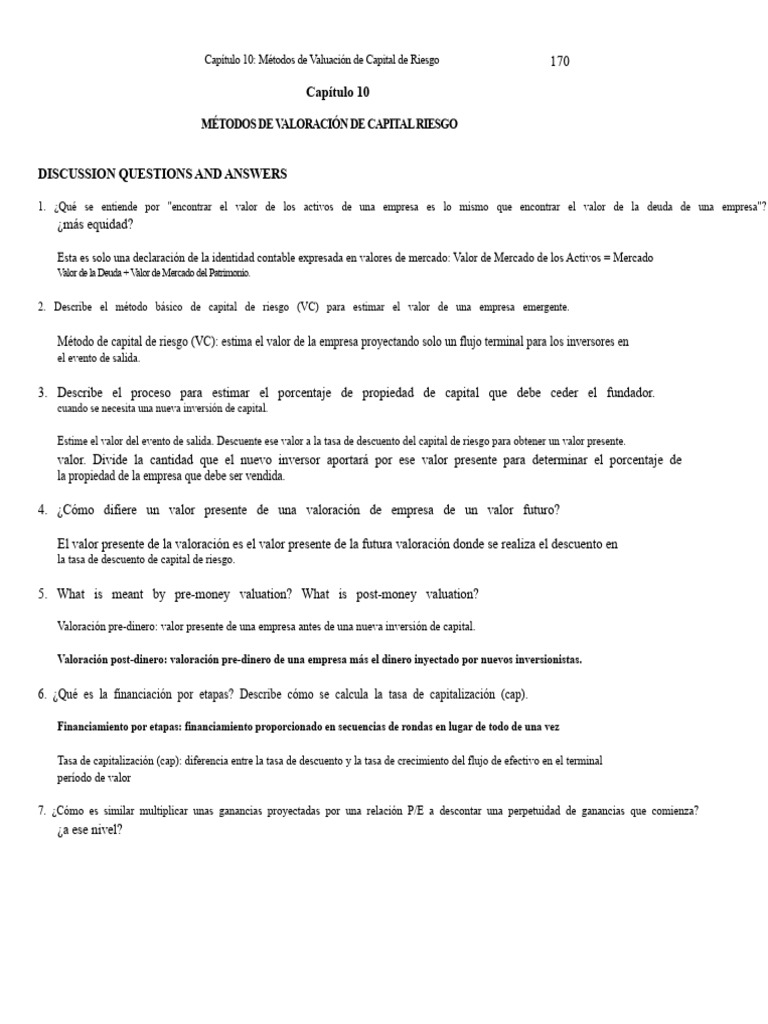 Capítulo 10: Métodos de Valuación de Capital de Riesgo 170

Capítulo 10

MÉTODOS DE VALORACIÓN DE CAPITAL RIESGO

DISCUSSION QUESTIONS AND ANSWERS

1. ¿Qué se entiende por "encontrar el valor de los activos de una empresa es lo mismo que encontrar el valor de la deuda de una empresa"? ¿más equidad?

Esta es solo una declaración de la identidad contable expresada en valores de mercado: Valor de Mercado de los Activos = Mercado Valor de la Deuda + Valor de Mercado del Patrimonio.

2. Describe el método básico de capital de riesgo (VC) para estimar el valor de una empresa emergente.

Método de capital de riesgo (VC): estima el valor de la empresa proyectando solo un flujo terminal para los inversores en el evento de salida.

3. Describe el proceso para estimar el porcentaje de propiedad de capital que debe ceder el fundador. cuando se necesita una nueva inversión de capital.

Estime el valor del evento de salida. Descuente ese valor a la tasa de descuento del capital de riesgo para obtener un valor presente. valor. Divide la cantidad que el nuevo inversor aportará por ese valor presente para determinar el porcentaje de la propiedad de la empresa que debe ser vendida.

4. ¿Cómo difiere un valor presente de una valoración de empresa de un valor futuro?

El valor presente de la valoración es el valor presente de la futura valoración donde se realiza el descuento en la tasa de descuento de capital de riesgo.

5. What is meant by pre-money valuation? What is post-money valuation?

Valoración pre-dinero: valor presente de una empresa antes de una nueva inversión de capital.

Valoración post-dinero: valoración pre-dinero de una empresa más el dinero inyectado por nuevos inversionistas.

6. ¿Qué es la financiación por etapas? Describe cómo se calcula la tasa de capitalización (cap).

Financiamiento por etapas: financiamiento proporcionado en secuencias de rondas en lugar de todo de una vez

Tasa de capitalización (cap): diferencia entre la tasa de descuento y la tasa de crecimiento del flujo de efectivo en el terminal período de valor

7. ¿Cómo es similar multiplicar unas ganancias proyectadas por una relación P/E a descontar una perpetuidad de ganancias que comienza? ¿a ese nivel?